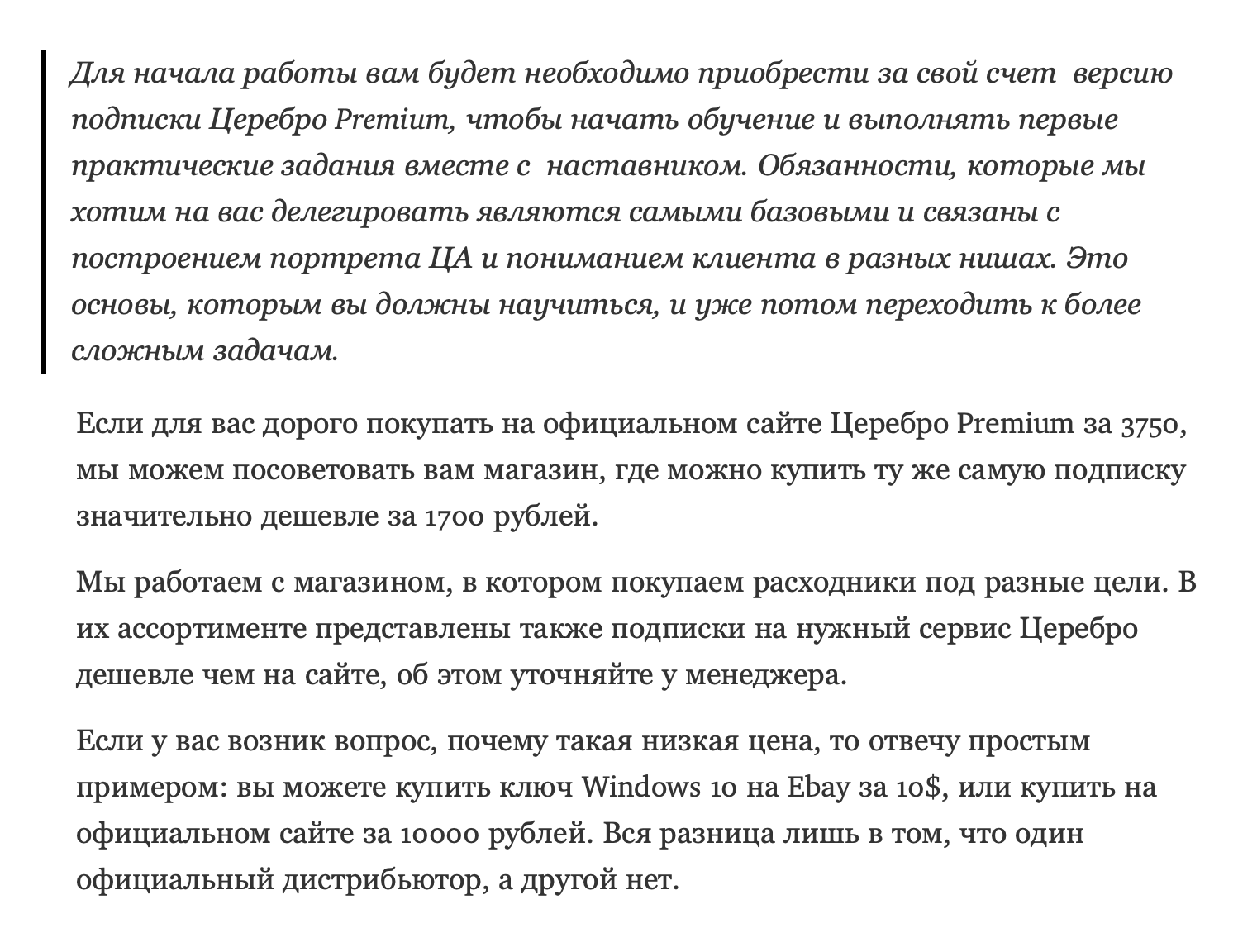 Для начала работы вам будет необходимо приобрести за свой счет  версию подписки Церебро Premium, чтобы начать обучение и выполнять первые практические задания вместе с  наставником. Обязанности, которые мы хотим на вас делегировать являются самыми базовыми и связаны с построением портрета ЦА и пониманием клиента в разных нишах. Это основы, которым вы должны научиться, и уже потом переходить к более сложным задачам.

Если для вас дорого покупать на официальном сайте Церебро Premium за 3750, мы можем посоветовать вам магазин, где можно купить ту же самую подписку значительно дешевле за 1700 рублей.

Мы работаем с магазином, в котором покупаем расходники под разные цели. В их ассортименте представлены также подписки на нужный сервис Церебро дешевле чем на сайте, об этом уточняйте у менеджера.

Если у вас возник вопрос, почему такая низкая цена, то отвечу простым примером: вы можете купить ключ Windows 10 на Ebay за 10$, или купить на официальном сайте за 10000 рублей. Вся разница лишь в том, что один официальный дистрибьютор, а другой нет.